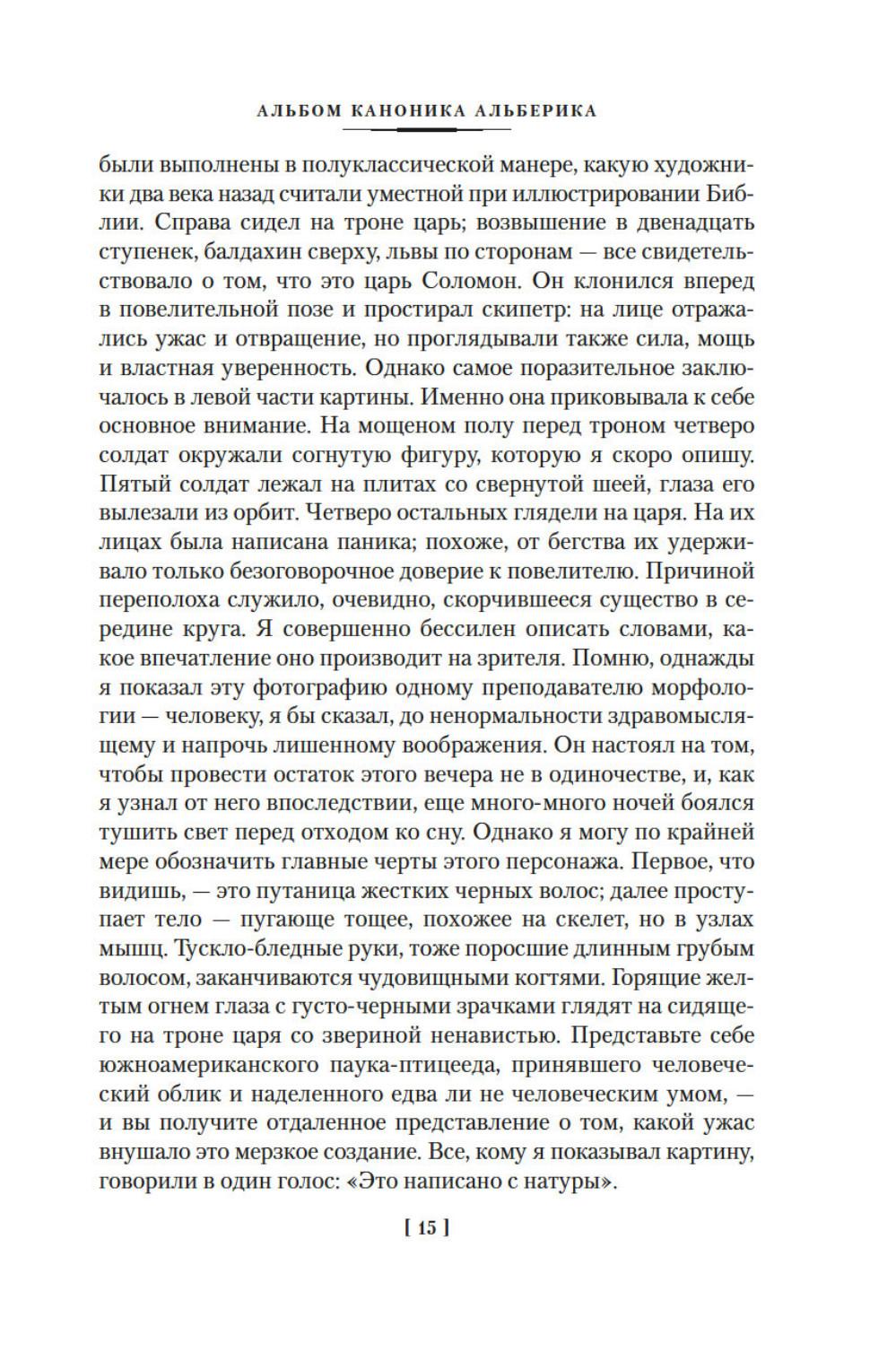 АЛЬБОМ КАНОНИКА АЛЬБЕРИКА

были выполнены в полуклассической манере, какую художники два века назад считали уместной при иллюстрировании Библии. Справа сидел на троне царь; возвышение в двенадцать ступенек, балдахин сверху, львы по сторонам — все свидетельствовало о том, что это царь Соломон. Он клонился вперед в повелительной позе и простирал скипетр: на лице отражались ужас и отвращение, но проглядывали также сила, мощь и властная уверенность. Однако самое поразительное заключалось в левой части картины. Именно она приковывала к себе основное внимание. На мощеном полу перед троном четверо солдат окружали согнутую фигуру, которую я скоро опишу. Пятый солдат лежал на плитах со свернутой шеей, глаза его вылезали из орбит. Четверо остальных глядели на царя. На их лицах была написана паника; похоже, от бегства их удерживало только безоговорочное доверие к повелителю. Причиной переполоха служило, очевидно, скорчившееся существо в середине круга. Я совершенно бессилен описать словами, какое впечатление оно производит на зрителя. Помню, однажды я показал эту фотографию одному преподавателю морфологии — человеку, я бы сказал, до ненормальности здравомыслящему и напрочь лишенному воображения. Он настоял на том, чтобы провести остаток этого вечера не в одиночестве, и, как я узнал от него впоследствии, еще много-много ночей боялся тушить свет перед отходом ко сну. Однако я могу по крайней мере обозначить главные черты этого персонажа. Первое, что видишь, — это путаница жестких черных волос; далее проступает тело — пугающе тощее, похожее на скелет, но в узлах мышц. Тускло-бледные руки, тоже поросшие длинным грубым волосом, заканчиваются чудовищными когтями. Горящие желтым огнем глаза с густо-черными зрачками глядят на сидящего на троне царя со звериной ненавистью. Представьте себе южноамериканского паука-птицееда, принявшего человеческий облик и наделенного едва ли не человеческим умом, — и вы получите отдаленное представление о том, какой ужас внушало это мерзкое создание. Все, кому я показывал картину, говорили в один голос: «Это написано с натуры».

[ 15 ]